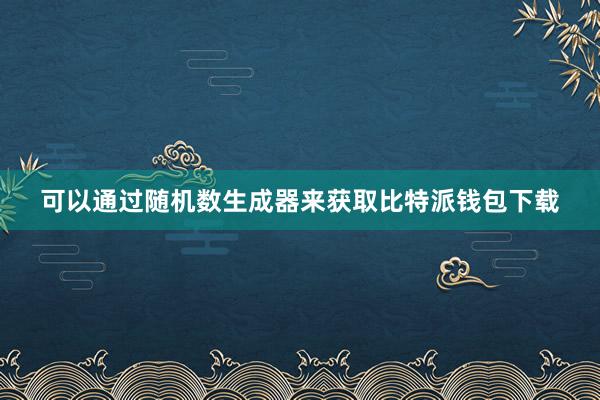 可以通过随机数生成器来获取比特派钱包下载